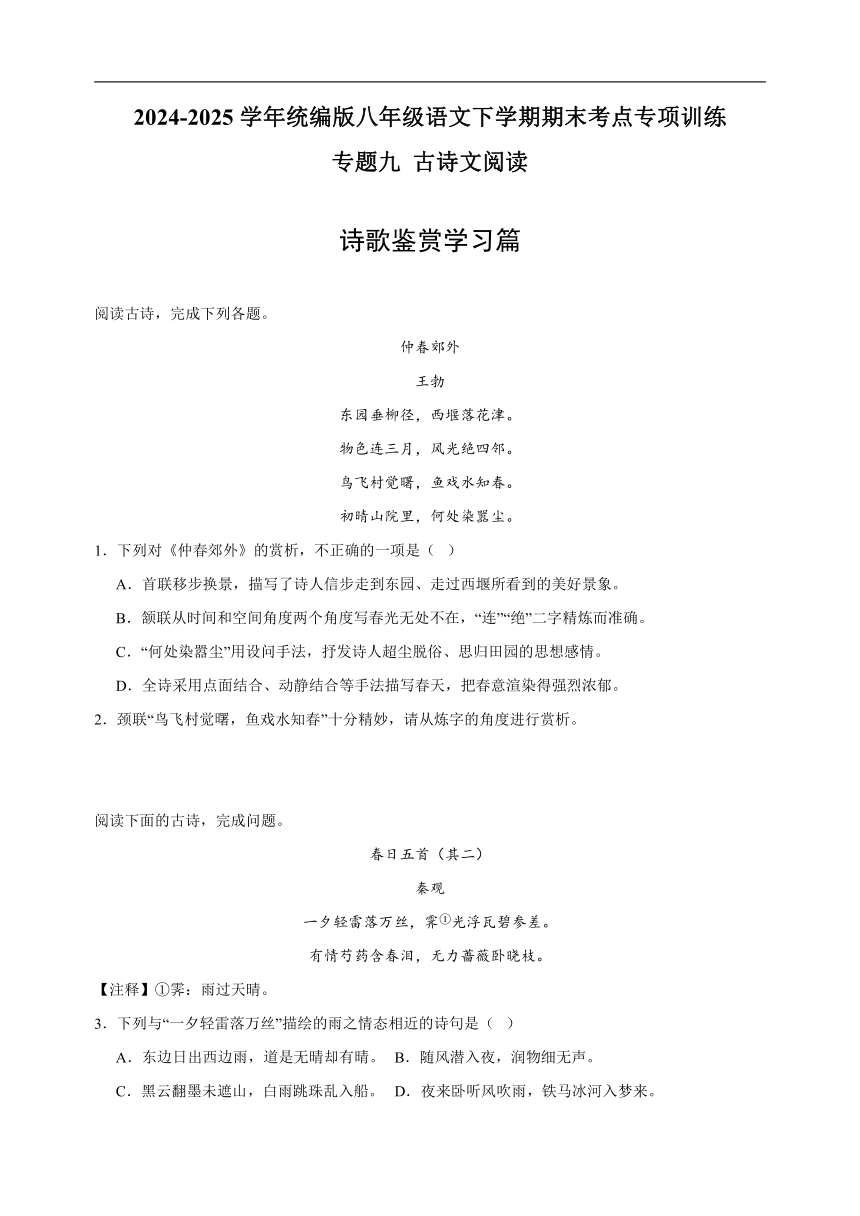 2024-2025 学年统编版八年级语文下学期期末考点专项训练

专题九 古诗文阅读

诗歌鉴赏学习篇

阅读古诗，完成下列各题。

仲春郊外

王勃

东园垂柳径，西堰落花津。

物色连三月，风光绝四邻。

鸟飞村觉曙，鱼戏水知春。

初晴山院里，何处染嚣尘。

1．下列对《仲春郊外》的赏析，不正确的一项是（ ）

A．首联移步换景，描写了诗人信步走到东园、走过西堰所看到的美好景象。

B．颔联从时间和空间角度两个角度写春光无处不在，“连”“绝”二字精炼而准确。

C．“何处染嚣尘”用设问手法，抒发诗人超尘脱俗、思归田园的思想感情。

D．全诗采用点面结合、动静结合等手法描写春天，把春意渲染得强烈浓郁。

2．颈联“鸟飞村觉曙，鱼戏水知春”十分精妙，请从炼字的角度进行赏析。

阅读下面的古诗，完成问题。

春日五首（其二）

秦观

一夕轻雷落万丝，霁①光浮瓦碧参差。

有情芍药含春泪，无力蔷薇卧晓枝。

【注释】①霁：雨过天晴。

3．下列与“一夕轻雷落万丝”描绘的雨之情态相近的诗句是（ ）

A．东边日出西边雨，道是无晴却有晴。 B．随风潜入夜，润物细无声。

C．黑云翻墨未遮山，白雨跳珠乱入船。 D．夜来卧听风吹雨，铁马冰河入梦来。